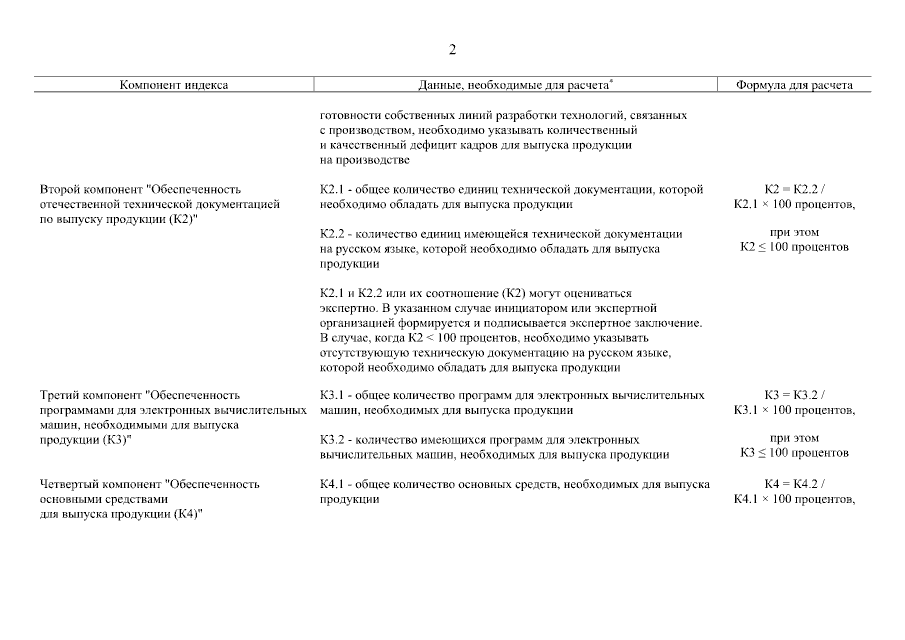 2

| Компонент индекса | Данные, необходимые для расчета* | Формула для расчета |
|---|---|---|
| | готовности собственных линий разработки технологий, связанных с производством, необходимо указывать количественный и качественный дефицит кадров для выпуска продукции на производстве | |
| Второй компонент "Обеспеченность отечественной технической документацией по выпуску продукции (К2)" | К2.1 - общее количество единиц технической документации, которой необходимо обладать для выпуска продукции<br><br>К2.2 - количество единиц имеющейся технической документации на русском языке, которой необходимо обладать для выпуска продукции<br><br>К2.1 и К2.2 или их соотношение (К2) могут оцениваться экспертно. В указанном случае инициатором или экспертной организацией формируется и подписывается экспертное заключение. В случае, когда К2 < 100 процентов, необходимо указывать отсутствующую техническую документацию на русском языке, которой необходимо обладать для выпуска продукции | К2 = К2.2 / К2.1 × 100 процентов,<br><br>при этом К2 ≤ 100 процентов |
| Третий компонент "Обеспеченность программами для электронных вычислительных машин, необходимыми для выпуска продукции (К3)" | К3.1 - общее количество программ для электронных вычислительных машин, необходимых для выпуска продукции<br><br>К3.2 - количество имеющихся программ для электронных вычислительных машин, необходимых для выпуска продукции | К3 = К3.2 / К3.1 × 100 процентов,<br><br>при этом К3 ≤ 100 процентов |
| Четвертый компонент "Обеспеченность основными средствами для выпуска продукции (К4)" | К4.1 - общее количество основных средств, необходимых для выпуска продукции | К4 = К4.2 / К4.1 × 100 процентов, |